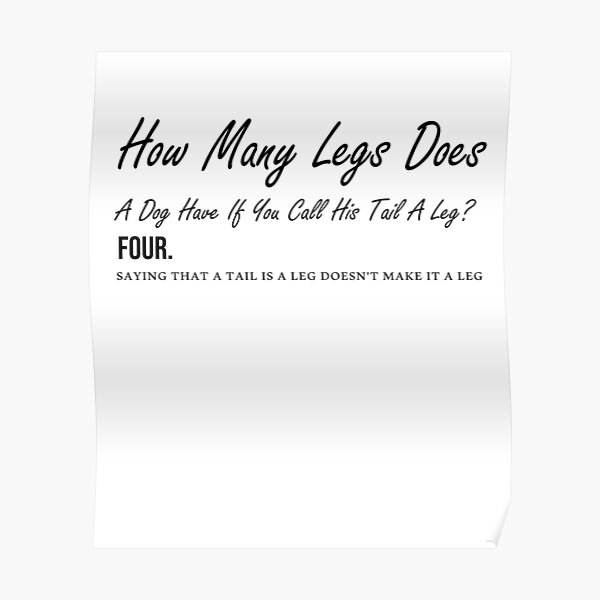 How Many Legs Does

A Dog Have If You Call His Tail A Leg?

FOUR.

SAYING THAT A TAIL IS A LEG DOESN'T MAKE IT A LEG